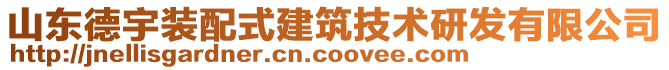 山东德宇装配式建筑技术研发有限公司
http://jnellisgardner.cn.coovee.com